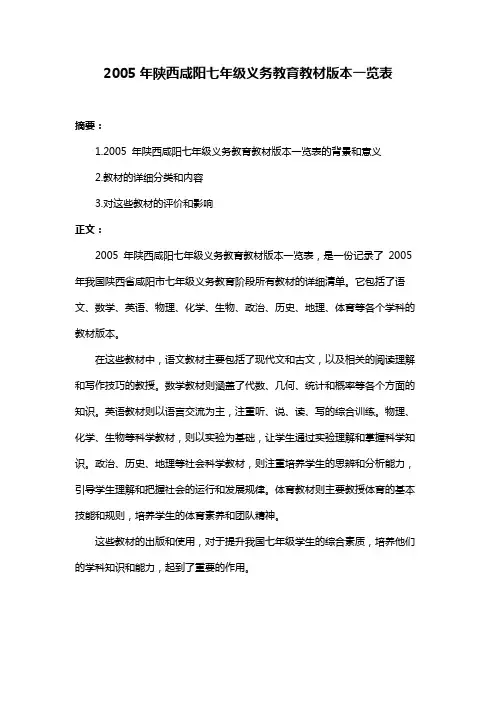 2005 年陕西咸阳七年级义务教育教材版本一览表

摘要：

1.2005 年陕西咸阳七年级义务教育教材版本一览表的背景和意义

2.教材的详细分类和内容

3.对这些教材的评价和影响

正文：

2005 年陕西咸阳七年级义务教育教材版本一览表，是一份记录了 2005 年我国陕西省咸阳市七年级义务教育阶段所有教材的详细清单。它包括了语文、数学、英语、物理、化学、生物、政治、历史、地理、体育等各个学科的教材版本。

在这些教材中，语文教材主要包括了现代文和古文，以及相关的阅读理解和写作技巧的教授。数学教材则涵盖了代数、几何、统计和概率等各个方面的知识。英语教材则以语言交流为主，注重听、说、读、写的综合训练。物理、化学、生物等科学教材，则以实验为基础，让学生通过实验理解和掌握科学知识。政治、历史、地理等社会科学教材，则注重培养学生的思辨和分析能力，引导学生理解和把握社会的运行和发展规律。体育教材则主要教授体育的基本技能和规则，培养学生的体育素养和团队精神。

这些教材的出版和使用，对于提升我国七年级学生的综合素质，培养他们的学科知识和能力，起到了重要的作用。